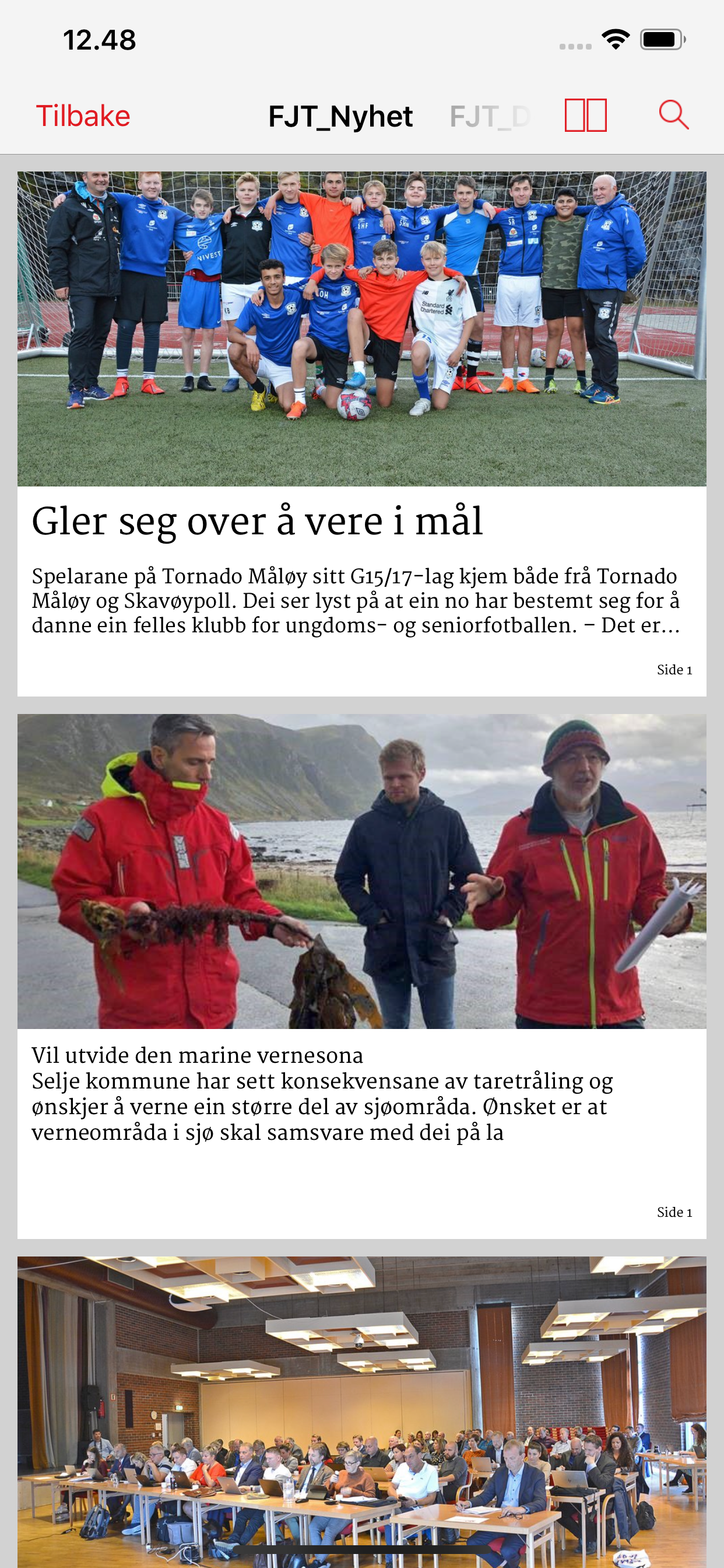 12.48

Tilbake

FJT_Nyhet

FJT_D

Gler seg over å vere i mål

Spelarane på Tornado Måløy sitt G15/17-lag kjem både frå Tornado Måløy og Skavøypoll. Dei ser lyst på at ein no har bestemt seg for å danne ein felles klubb for ungdoms- og seniorfotballen. – Det er...

Side 1

Vil utvide den marine vernesona
Selje kommune har sett konsekvensane av taretråling og ønskjer å verne ein større del av sjøområda. Ønsket er at verneområda i sjø skal samsvare med dei på la

Side 1